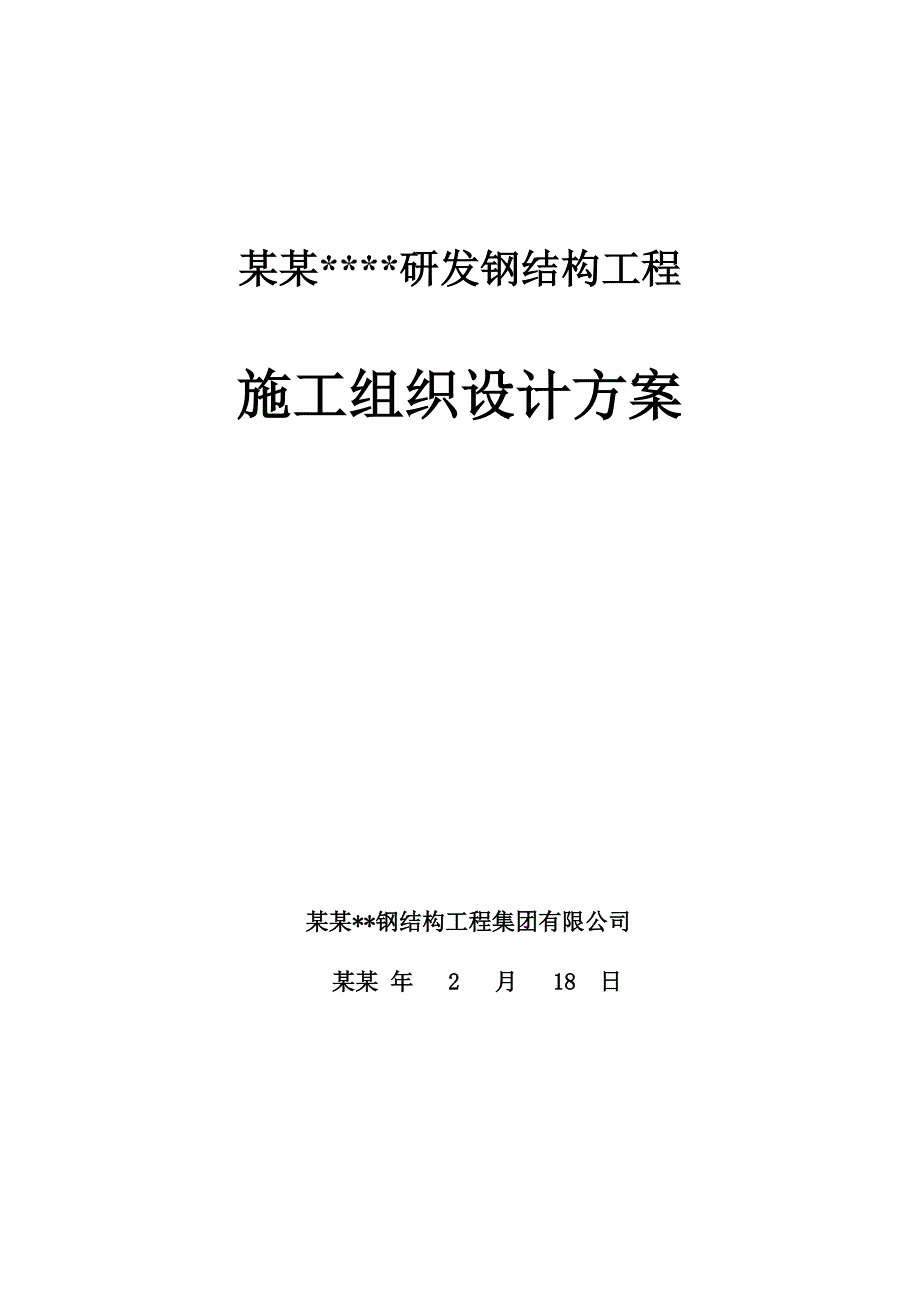 某某****研发钢结构工程

施工组织设计方案

某某**钢结构工程集团有限公司

某某 年 2 月 18 日